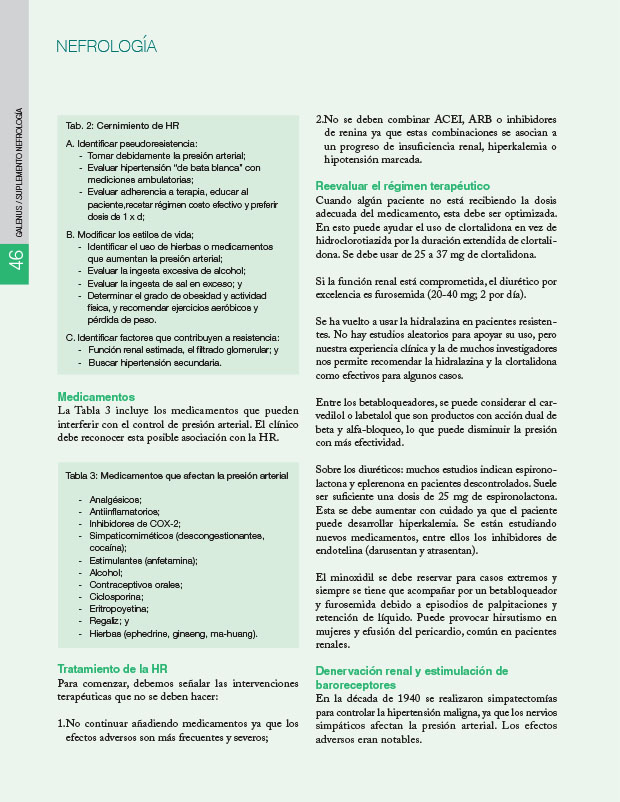 NEFROLOGÍA

GALENUS / SUPLEMENTO NEFROLOGÍA

46

Tab. 2: Cernimiento de HR

A. Identificar pseudoresistencia:
- Tomar debidamente la presión arterial;
- Evaluar hipertensión "de bata blanca" con mediciones ambulatorias;
- Evaluar adherencia a terapia, educar al paciente,recetar régimen costo efectivo y preferir dosis de 1 x d;

B. Modificar los estilos de vida;
- Identificar el uso de hierbas o medicamentos que aumentan la presión arterial;
- Evaluar la ingesta excesiva de alcohol;
- Evaluar la ingesta de sal en exceso; y
- Determinar el grado de obesidad y actividad física, y recomendar ejercicios aeróbicos y pérdida de peso.

C. Identificar factores que contribuyen a resistencia:
- Función renal estimada, el filtrado glomerular; y
- Buscar hipertensión secundaria.

Medicamentos
La Tabla 3 incluye los medicamentos que pueden interferir con el control de presión arterial. El clínico debe reconocer esta posible asociación con la HR.

Tabla 3: Medicamentos que afectan la presión arterial

- Analgésicos;
- Antiinflamatorios;
- Inhibidores de COX-2;
- Simpaticomiméticos (descongestionantes, cocaína);
- Estimulantes (anfetamina);
- Alcohol;
- Contraceptivos orales;
- Ciclosporina;
- Eritropoyetina;
- Regaliz; y
- Hierbas (ephedrine, ginseng, ma-huang).

Tratamiento de la HR
Para comenzar, debemos señalar las intervenciones terapéuticas que no se deben hacer:

1.No continuar añadiendo medicamentos ya que los efectos adversos son más frecuentes y severos;

2.No se deben combinar ACEI, ARB o inhibidores de renina ya que estas combinaciones se asocian a un progreso de insuficiencia renal, hiperkalemia o hipotensión marcada.

Reevaluar el régimen terapéutico
Cuando algún paciente no está recibiendo la dosis adecuada del medicamento, esta debe ser optimizada. En esto puede ayudar el uso de clortalidona en vez de hidroclorotiazida por la duración extendida de clortalidona. Se debe usar de 25 a 37 mg de clortalidona.

Si la función renal está comprometida, el diurético por excelencia es furosemida (20-40 mg; 2 por día).

Se ha vuelto a usar la hidralazina en pacientes resistentes. No hay estudios aleatorios para apoyar su uso, pero nuestra experiencia clínica y la de muchos investigadores nos permite recomendar la hidralazina y la clortalidona como efectivos para algunos casos.

Entre los betabloqueadores, se puede considerar el carvedilol o labetalol que son productos con acción dual de beta y alfa-bloqueo, lo que puede disminuir la presión con más efectividad.

Sobre los diuréticos: muchos estudios indican espironolactona y eplerenona en pacientes descontrolados. Suele ser suficiente una dosis de 25 mg de espironolactona. Esta se debe aumentar con cuidado ya que el paciente puede desarrollar hiperkalemia. Se están estudiando nuevos medicamentos, entre ellos los inhibidores de endotelina (darusentan y atrasentan).

El minoxidil se debe reservar para casos extremos y siempre se tiene que acompañar por un betabloqueador y furosemida debido a episodios de palpitaciones y retención de líquido. Puede provocar hirsutismo en mujeres y efusión del pericardio, común en pacientes renales.

Denervación renal y estimulación de baroreceptores
En la década de 1940 se realizaron simpatectomías para controlar la hipertensión maligna, ya que los nervios simpáticos afectan la presión arterial. Los efectos adversos eran notables.